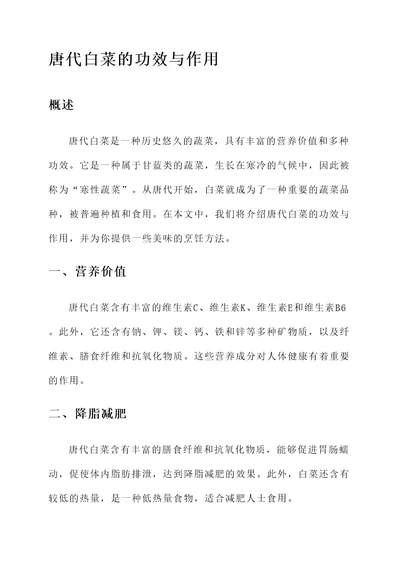 唐代白菜的功效与作用

概述

唐代白菜是一种历史悠久的蔬菜，具有丰富的营养价值和多种功效。它是一种属于甘蓝类的蔬菜，生长在寒冷的气候中，因此被称为“寒性蔬菜”。从唐代开始，白菜就成为了一种重要的蔬菜品种，被普遍种植和食用。在本文中，我们将介绍唐代白菜的功效与作用，并为你提供一些美味的烹饪方法。

一、营养价值

唐代白菜含有丰富的维生素C、维生素K、维生素E和维生素B6。此外，它还含有钠、钾、镁、钙、铁和锌等多种矿物质，以及纤维素、膳食纤维和抗氧化物质。这些营养成分对人体健康有着重要的作用。

二、降脂减肥

唐代白菜含有丰富的膳食纤维和抗氧化物质，能够促进胃肠蠕动，促使体内脂肪排泄，达到降脂减肥的效果。此外，白菜还含有较低的热量，是一种低热量食物，适合减肥人士食用。